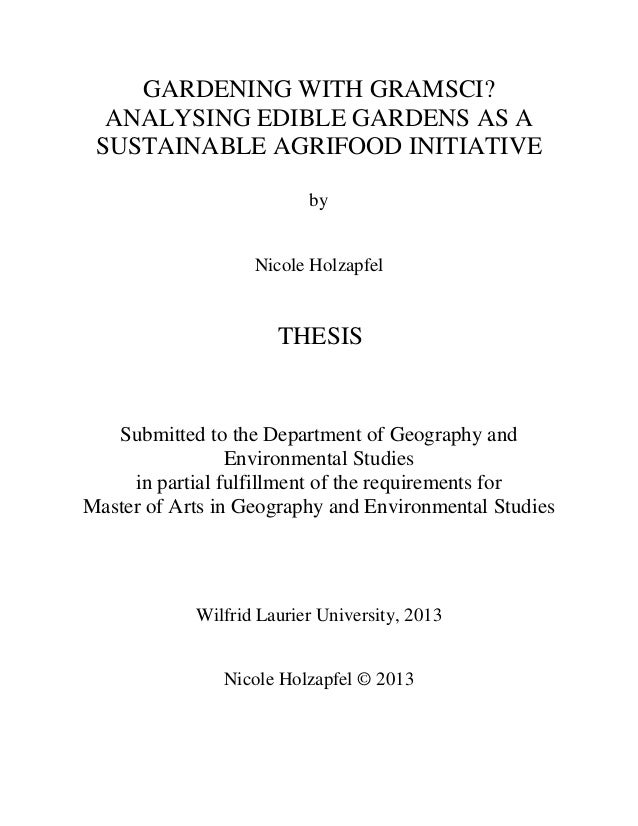 GARDENING WITH GRAMSCI?
ANALYSING EDIBLE GARDENS AS A SUSTAINABLE AGRIFOOD INITIATIVE

by

Nicole Holzapfel

THESIS

Submitted to the Department of Geography and Environmental Studies
in partial fulfillment of the requirements for
Master of Arts in Geography and Environmental Studies

Wilfrid Laurier University, 2013

Nicole Holzapfel © 2013